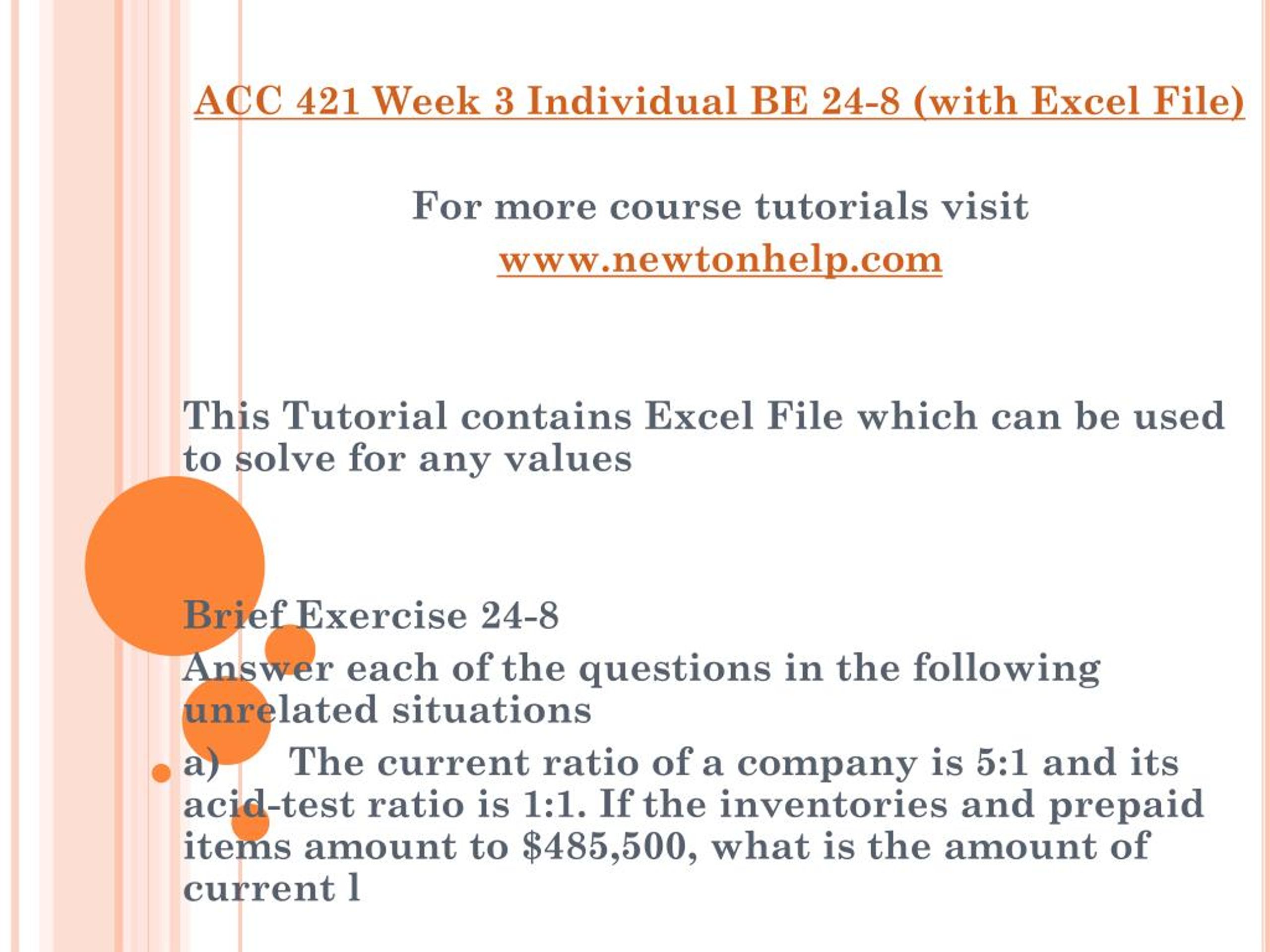 ACC 421 Week 3 Individual BE 24-8 (with Excel File)

For more course tutorials visit
www.newtonhelp.com

This Tutorial contains Excel File which can be used to solve for any values

Brief Exercise 24-8
Answer each of the questions in the following unrelated situations
a) The current ratio of a company is 5:1 and its acid-test ratio is 1:1. If the inventories and prepaid items amount to $485,500, what is the amount of current l